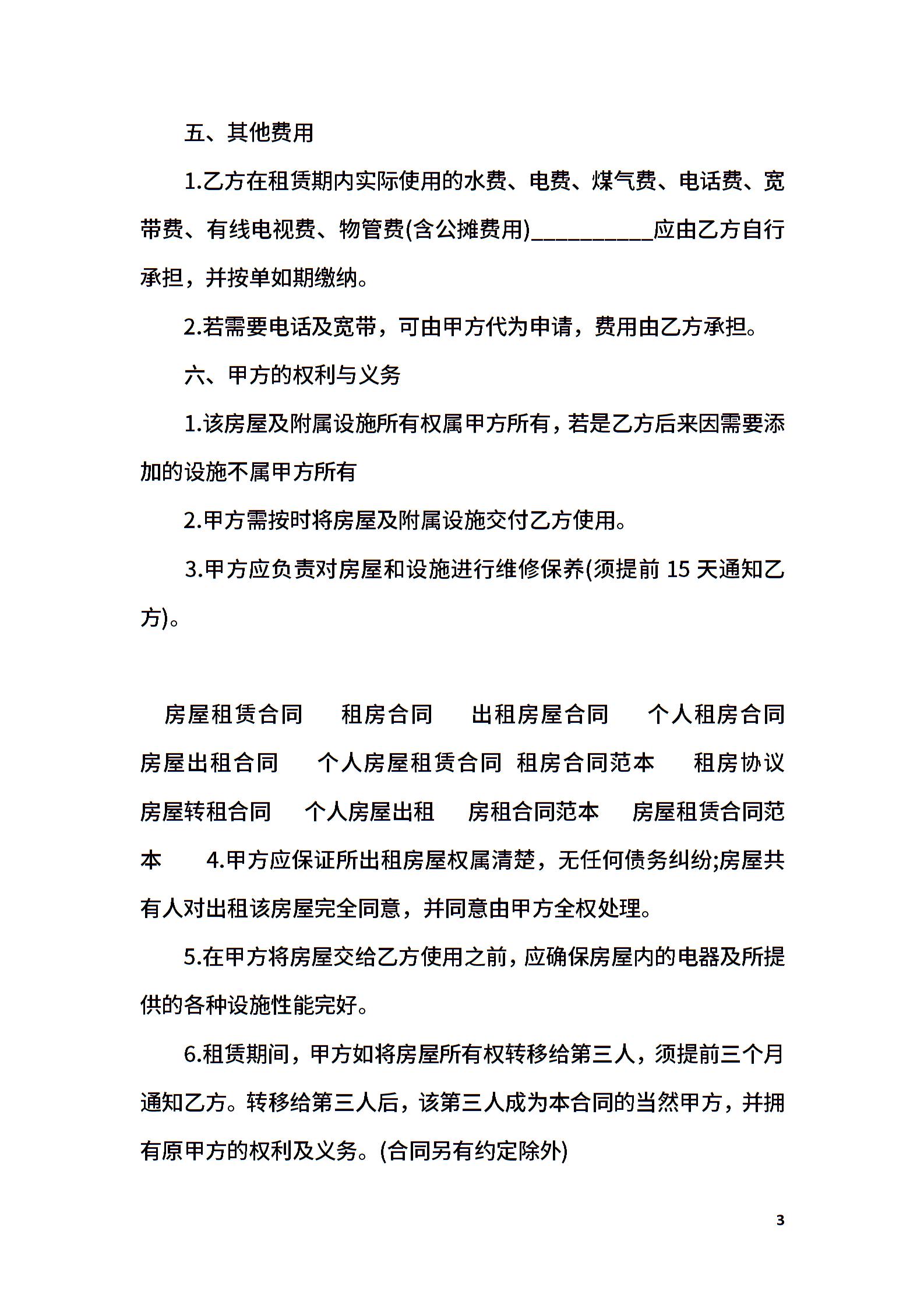 五、其他费用

1.乙方在租赁期内实际使用的水费、电费、煤气费、电话费、宽带费、有线电视费、物管费(含公摊费用)__________应由乙方自行承担，并按单如期缴纳。

2.若需要电话及宽带，可由甲方代为申请，费用由乙方承担。

六、甲方的权利与义务

1.该房屋及附属设施所有权属甲方所有，若是乙方后来因需要添加的设施不属甲方所有

2.甲方需按时将房屋及附属设施交付乙方使用。

3.甲方应负责对房屋和设施进行维修保养(须提前 15 天通知乙方)。

房屋租赁合同 租房合同 出租房屋合同 个人租房合同 房屋出租合同 个人房屋租赁合同 租房合同范本 租房协议 房屋转租合同 个人房屋出租 房租合同范本 房屋租赁合同范本 4.甲方应保证所出租房屋权属清楚，无任何债务纠纷;房屋共有人对出租该房屋完全同意，并同意由甲方全权处理。

5.在甲方将房屋交给乙方使用之前，应确保房屋内的电器及所提供的各种设施性能完好。

6.租赁期间，甲方如将房屋所有权转移给第三人，须提前三个月通知乙方。转移给第三人后，该第三人成为本合同的当然甲方，并拥有原甲方的权利及义务。(合同另有约定除外)

3